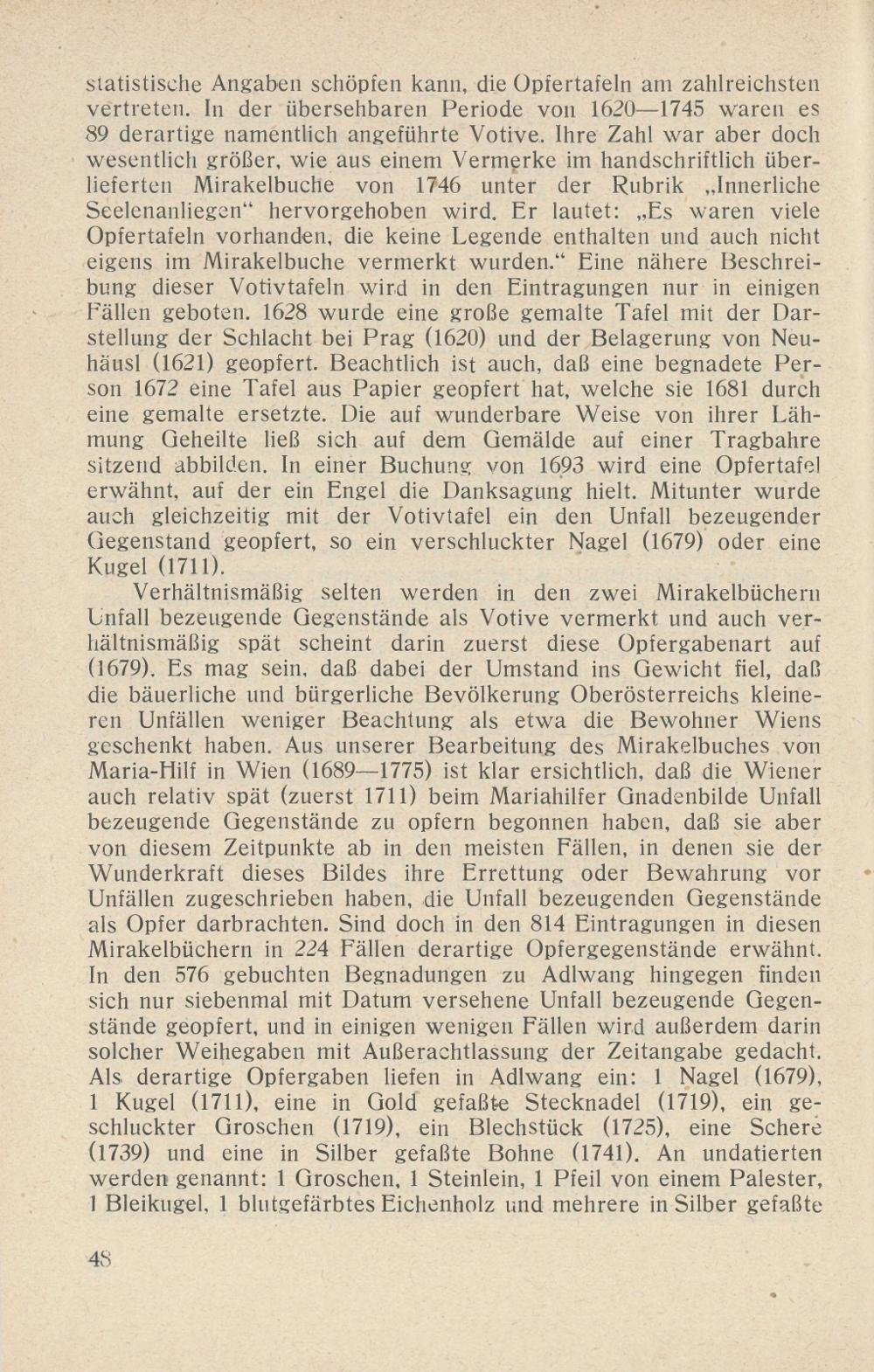 statistische Angaben schöpfen kann, die Opfertafeln am zahlreichsten vertreten. In der übersehbaren Periode von 1620—1745 waren es 89 derartige namentlich angeführte Votive. Ihre Zahl war aber doch wesentlich größer, wie aus einem Vermerke im handschriftlich überlieferten Mirakelbuche von 1746 unter der Rubrik „Innerliche Seelenanliegen“ hervorgehoben wird. Er lautet: „Es waren viele Opfertafeln vorhanden, die keine Legende enthalten und auch nicht eigens im Mirakelbuche vermerkt wurden.“ Eine nähere Beschreibung dieser Votivtafeln wird in den Eintragungen nur in einigen Fällen geboten. 1628 wurde eine große gemalte Tafel mit der Darstellung der Schlacht bei Prag (1620) und der Belagerung von Neuhäusl (1621) geopfert. Beachtlich ist auch, daß eine begnadete Person 1672 eine Tafel aus Papier geopfert hat, welche sie 1681 durch eine gemalte ersetzte. Die auf wunderbare Weise von ihrer Lähmung Geheilte ließ sich auf dem Gemälde auf einer Tragbahre sitzend abbilden. In einer Buchung von 1693 wird eine Opfertafel erwähnt, auf der ein Engel die Danksagung hielt. Mitunter wurde auch gleichzeitig mit der Votivtafel ein den Unfall bezeugender Gegenstand geopfert, so ein verschluckter Nagel (1679) oder eine Kugel (1711).

Verhältnismäßig selten werden in den zwei Mirakelbüchern Unfall bezeugende Gegenstände als Votive vermerkt und auch verhältnismäßig spät scheint darin zuerst diese Opfergabenart auf (1679). Es mag sein, daß dabei der Umstand ins Gewicht fiel, daß die bäuerliche und bürgerliche Bevölkerung Oberösterreichs kleineren Unfällen weniger Beachtung als etwa die Bewohner Wiens geschenkt haben. Aus unserer Bearbeitung des Mirakelbuches von Maria-Hilf in Wien (1689—1775) ist klar ersichtlich, daß die Wiener auch relativ spät (zuerst 1711) beim Mariahilfer Gnadenbilde Unfall bezeugende Gegenstände zu opfern begonnen haben, daß sie aber von diesem Zeitpunkte ab in den meisten Fällen, in denen sie der Wunderkraft dieses Bildes ihre Errettung oder Bewahrung vor Unfällen zugeschrieben haben, die Unfall bezeugenden Gegenstände als Opfer darbrachten. Sind doch in den 814 Eintragungen in diesen Mirakelbüchern in 224 Fällen derartige Opfergegenstände erwähnt. In den 576 gebuchten Begnadungen zu Adlwang hingegen finden sich nur siebenmal mit Datum versehene Unfall bezeugende Gegenstände geopfert, und in einigen wenigen Fällen wird außerdem darin solcher Weihegaben mit Außerachtlassung der Zeitangabe gedacht. Als derartige Opfergaben liefen in Adlwang ein: 1 Nagel (1679), 1 Kugel (1711), eine in Gold gefaßte Stecknadel (1719), ein geschluckter Groschen (1719), ein Blechstück (1725), eine Schere (1739) und eine in Silber gefaßte Bohne (1741). An undatierten werden genannt: 1 Groschen, 1 Steinlein, 1 Pfeil von einem Palester, 1 Bleikugel, 1 blutgefärbtes Eichenholz und mehrere in Silber gefaßte

48